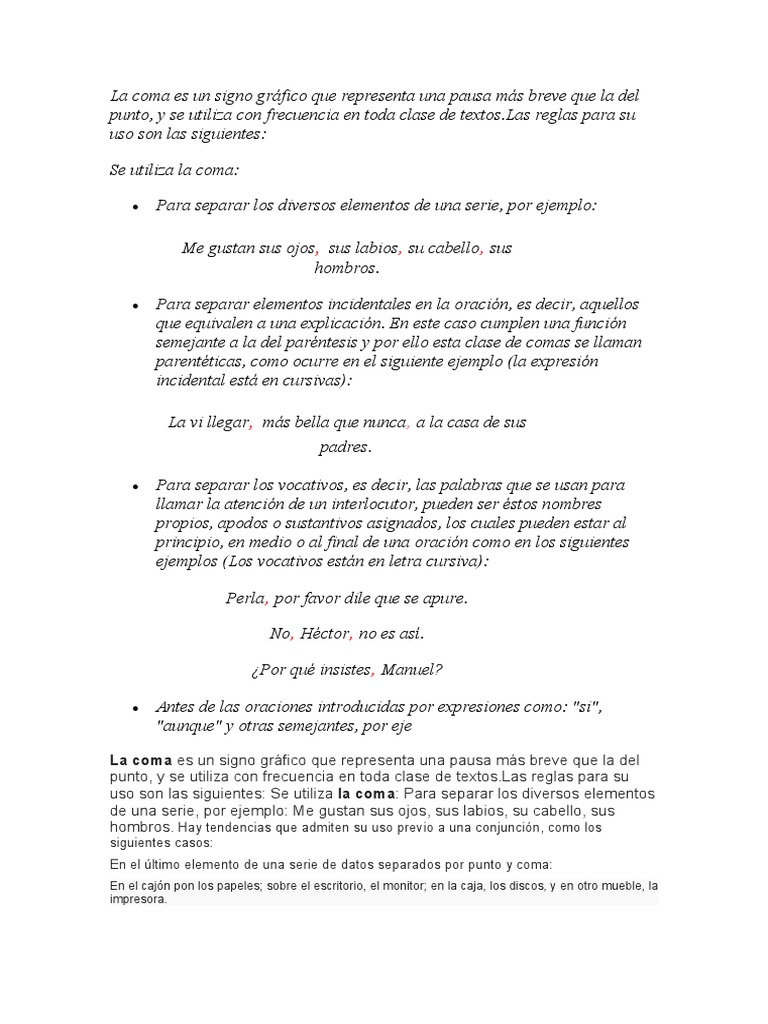 La coma es un signo gráfico que representa una pausa más breve que la del punto, y se utiliza con frecuencia en toda clase de textos.Las reglas para su uso son las siguientes:

Se utiliza la coma:

• Para separar los diversos elementos de una serie, por ejemplo:

Me gustan sus ojos, sus labios, su cabello, sus hombros.

• Para separar elementos incidentales en la oración, es decir, aquellos que equivalen a una explicación. En este caso cumplen una función semejante a la del paréntesis y por ello esta clase de comas se llaman parentéticas, como ocurre en el siguiente ejemplo (la expresión incidental está en cursivas):

La vi llegar, más bella que nunca, a la casa de sus padres.

• Para separar los vocativos, es decir, las palabras que se usan para llamar la atención de un interlocutor, pueden ser éstos nombres propios, apodos o sustantivos asignados, los cuales pueden estar al principio, en medio o al final de una oración como en los siguientes ejemplos (Los vocativos están en letra cursiva):

Perla, por favor dile que se apure.

No, Héctor, no es así.

¿Por qué insistes, Manuel?

• Antes de las oraciones introducidas por expresiones como: "si", "aunque" y otras semejantes, por eje

La coma es un signo gráfico que representa una pausa más breve que la del punto, y se utiliza con frecuencia en toda clase de textos.Las reglas para su uso son las siguientes: Se utiliza la coma: Para separar los diversos elementos de una serie, por ejemplo: Me gustan sus ojos, sus labios, su cabello, sus hombros. Hay tendencias que admiten su uso previo a una conjunción, como los siguientes casos:

En el último elemento de una serie de datos separados por punto y coma:

En el cajón pon los papeles; sobre el escritorio, el monitor; en la caja, los discos, y en otro mueble, la impresora.